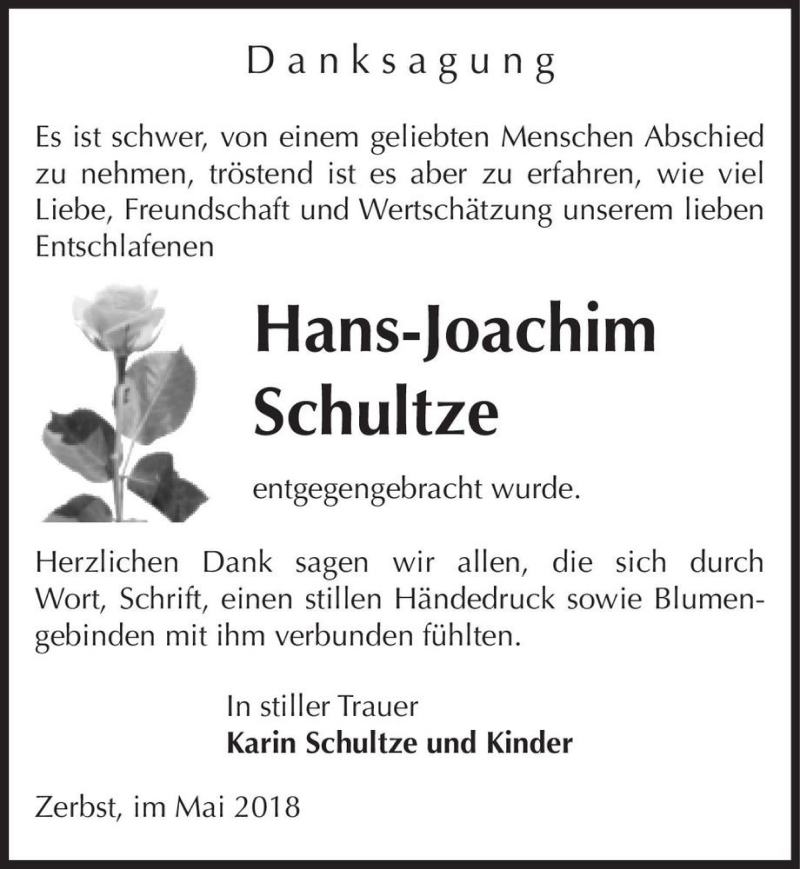 Danksagung

Es ist schwer, von einem geliebten Menschen Abschied zu nehmen, tröstend ist es aber zu erfahren, wie viel Liebe, Freundschaft und Wertschätzung unserem lieben Entschlafenen

Hans-Joachim Schultze

entgegengebracht wurde.

Herzlichen Dank sagen wir allen, die sich durch Wort, Schrift, einen stillen Händedruck sowie Blumengebinden mit ihm verbunden fühlten.

In stiller Trauer
Karin Schultze und Kinder

Zerbst, im Mai 2018